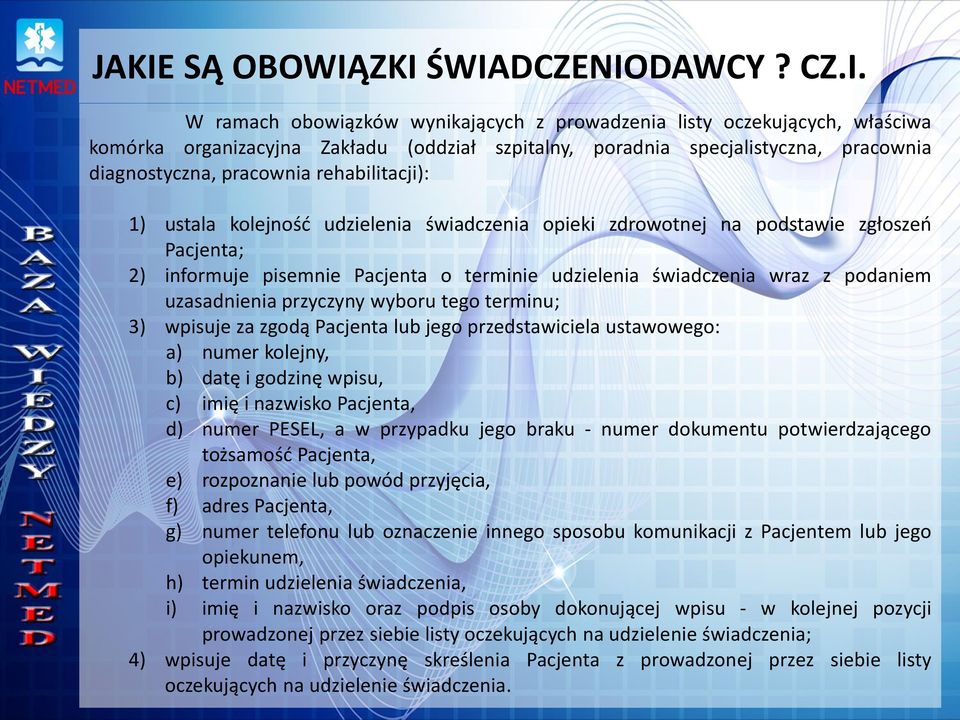 NETMED

BAZA WIEDZY NETMED

JAKIE SĄ OBOWIĄZKI ŚWIADCZENIODAWCY ? CZ.I.

W ramach obowiązków wynikających z prowadzenia listy oczekujących, właściwa komórka organizacyjna Zakładu (oddział szpitalny, poradnia specjalistyczna, pracownia diagnostyczna, pracownia rehabilitacji):

1) ustala kolejność udzielenia świadczenia opieki zdrowotnej na podstawie zgłoszeń Pacjenta;
2) informuje pisemnie Pacjenta o terminie udzielenia świadczenia wraz z podaniem uzasadnienia przyczyny wyboru tego terminu;
3) wpisuje za zgodą Pacjenta lub jego przedstawiciela ustawowego:
a) numer kolejny,
b) datę i godzinę wpisu,
c) imię i nazwisko Pacjenta,
d) numer PESEL, a w przypadku jego braku - numer dokumentu potwierdzającego tożsamość Pacjenta,
e) rozpoznanie lub powód przyjęcia,
f) adres Pacjenta,
g) numer telefonu lub oznaczenie innego sposobu komunikacji z Pacjentem lub jego opiekunem,
h) termin udzielenia świadczenia,
i) imię i nazwisko oraz podpis osoby dokonującej wpisu - w kolejnej pozycji prowadzonej przez siebie listy oczekujących na udzielenie świadczenia;
4) wpisuje datę i przyczynę skreślenia Pacjenta z prowadzonej przez siebie listy oczekujących na udzielenie świadczenia.